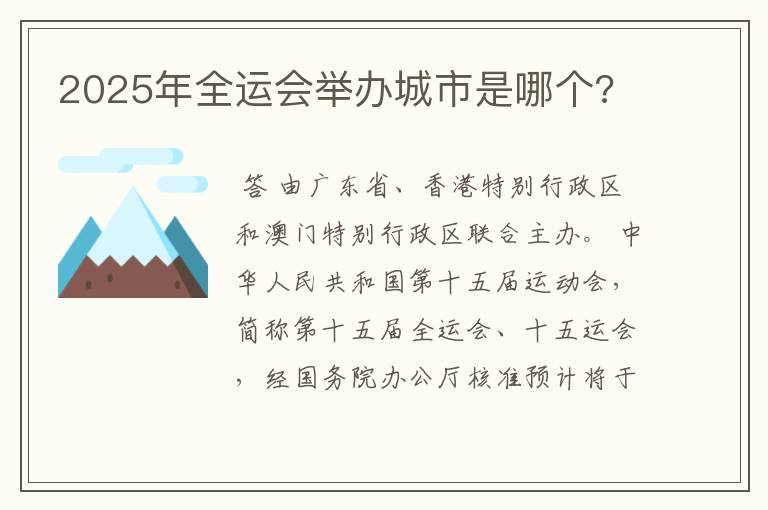 2025年全运会举办城市是哪个?

答 由广东省、香港特别行政区和澳门特别行政区联合主办。 中华人民共和国第十五届运动会，简称第十五届全运会、十五运会，经国务院办公厅核准预计将于